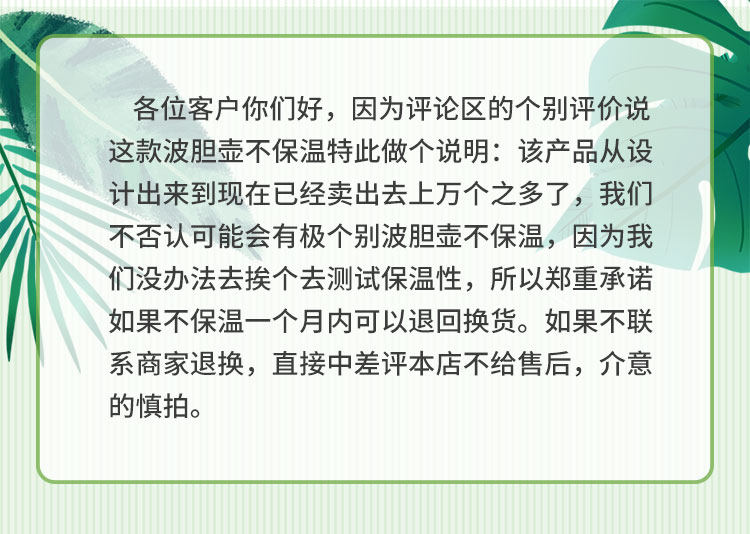 各位客户你们好，因为评论区的个别评价说这款波胆壶不保温特此做个说明：该产品从设计出来到现在已经卖出去上万个之多了，我们不否认可能会有极个别波胆壶不保温，因为我们没办法去挨个去测试保温性，所以郑重承诺如果不保温一个月内可以退回换货。如果不联系商家退换，直接中差评本店不给售后，介意的慎拍。